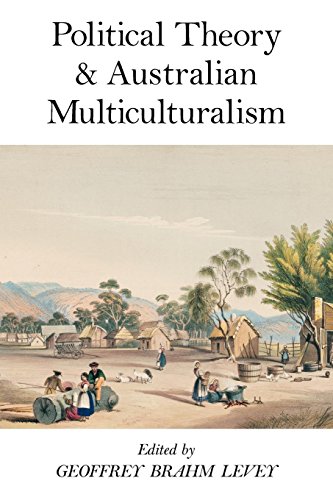 Political Theory & Australian Multiculturalism

Edited by
GEOFFREY BRAHM LEVEY